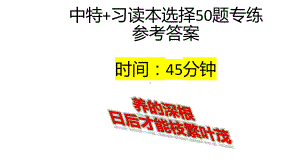 中特+习读本选择50题专练
参考答案

时间：45分钟

养的深根
日后才能枝繁叶茂